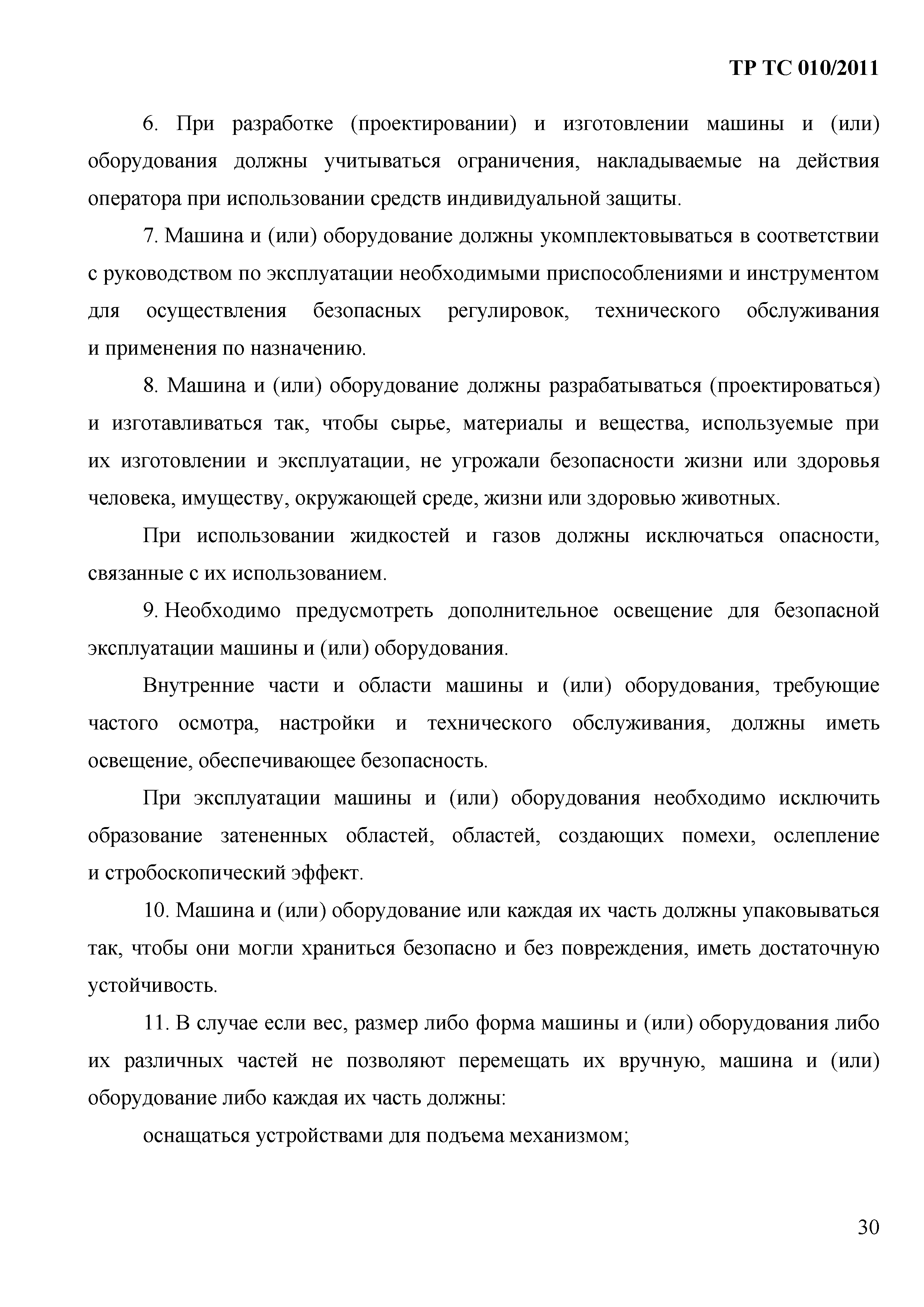 ТР ТС 010/2011

6. При разработке (проектировании) и изготовлении машины и (или) оборудования должны учитываться ограничения, накладываемые на действия оператора при использовании средств индивидуальной защиты.

7. Машина и (или) оборудование должны укомплектовываться в соответствии с руководством по эксплуатации необходимыми приспособлениями и инструментом для осуществления безопасных регулировок, технического обслуживания и применения по назначению.

8. Машина и (или) оборудование должны разрабатываться (проектироваться) и изготавливаться так, чтобы сырье, материалы и вещества, используемые при их изготовлении и эксплуатации, не угрожали безопасности жизни или здоровья человека, имуществу, окружающей среде, жизни или здоровью животных.

При использовании жидкостей и газов должны исключаться опасности, связанные с их использованием.

9. Необходимо предусмотреть дополнительное освещение для безопасной эксплуатации машины и (или) оборудования.

Внутренние части и области машины и (или) оборудования, требующие частого осмотра, настройки и технического обслуживания, должны иметь освещение, обеспечивающее безопасность.

При эксплуатации машины и (или) оборудования необходимо исключить образование затененных областей, областей, создающих помехи, ослепление и стробоскопический эффект.

10. Машина и (или) оборудование или каждая их часть должны упаковываться так, чтобы они могли храниться безопасно и без повреждения, иметь достаточную устойчивость.

11. В случае если вес, размер либо форма машины и (или) оборудования либо их различных частей не позволяют перемещать их вручную, машина и (или) оборудование либо каждая их часть должны:

оснащаться устройствами для подъема механизмом;

30